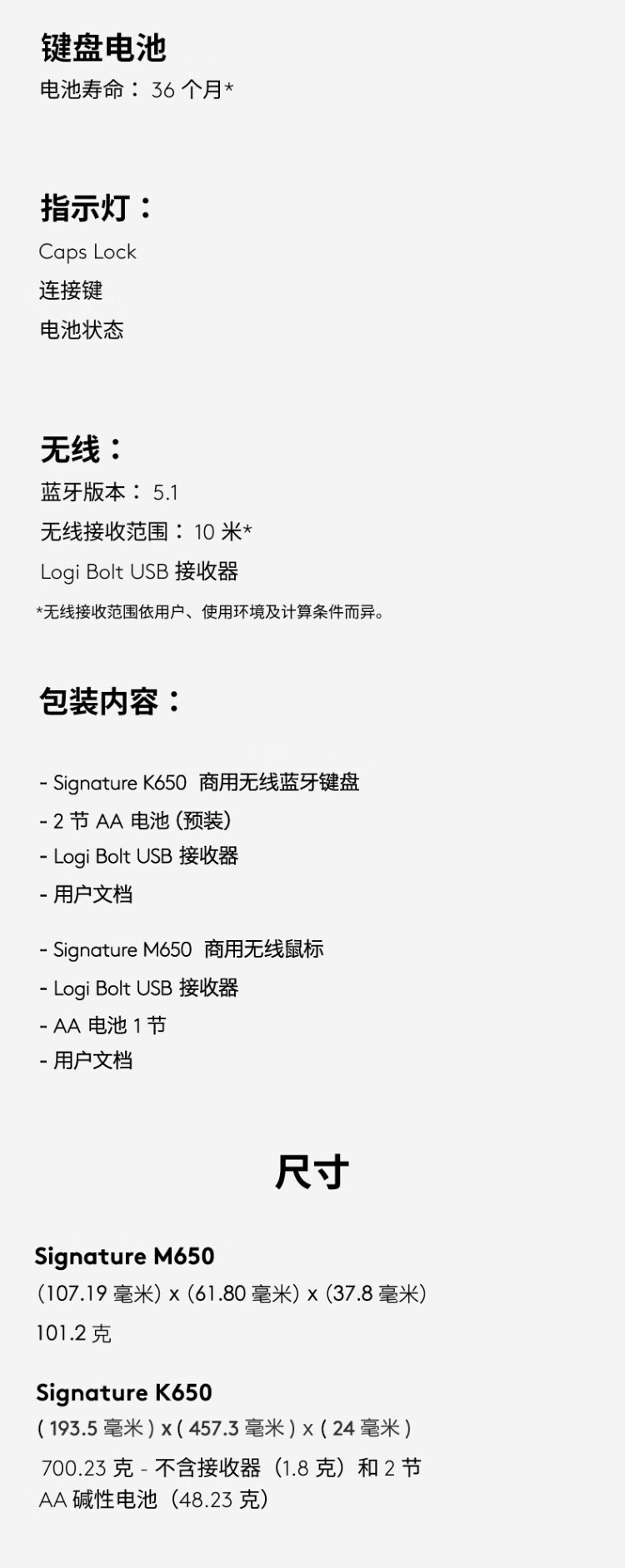 键盘电池
电池寿命：36个月*

指示灯：
Caps Lock
连接键
电池状态

无线：
蓝牙版本：5.1
无线接收范围：10米*
Logi Bolt USB接收器
*无线接收范围依用户、使用环境及计算条件而异。

包装内容：

- Signature K650 商用无线蓝牙键盘
- 2节AA电池（预装）
- Logi Bolt USB接收器
- 用户文档

- Signature M650 商用无线鼠标
- Logi Bolt USB接收器
- AA电池1节
- 用户文档

尺寸

Signature M650
(107.19毫米) x (61.80毫米) x (37.8毫米)
101.2克

Signature K650
(193.5毫米) x (457.3毫米) x (24毫米)
700.23克 - 不含接收器（1.8克）和2节AA碱性电池（48.23克）